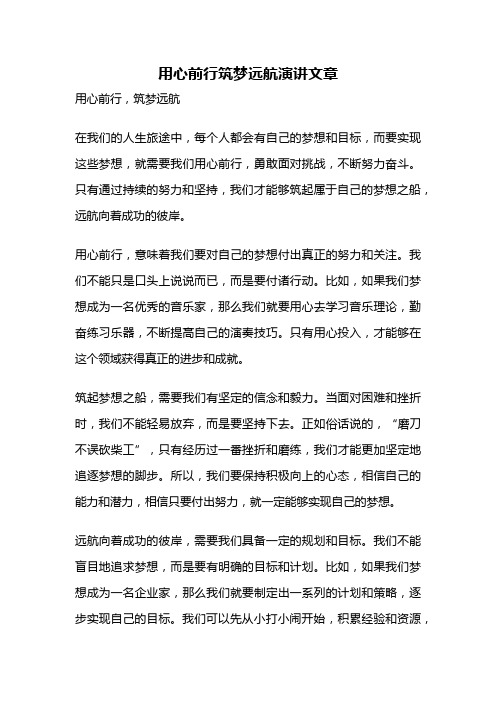 用心前行筑梦远航演讲文章

用心前行，筑梦远航

在我们的人生旅途中，每个人都会有自己的梦想和目标，而要实现这些梦想，就需要我们用心前行，勇敢面对挑战，不断努力奋斗。只有通过持续的努力和坚持，我们才能够筑起属于自己的梦想之船，远航向着成功的彼岸。

用心前行，意味着我们要对自己的梦想付出真正的努力和关注。我们不能只是口头上说说而已，而是要付诸行动。比如，如果我们梦想成为一名优秀的音乐家，那么我们就要用心去学习音乐理论，勤奋练习乐器，不断提高自己的演奏技巧。只有用心投入，才能够在这个领域获得真正的进步和成就。

筑起梦想之船，需要我们有坚定的信念和毅力。当面对困难和挫折时，我们不能轻易放弃，而是要坚持下去。正如俗话说的，“磨刀不误砍柴工”，只有经历过一番挫折和磨练，我们才能更加坚定地追逐梦想的脚步。所以，我们要保持积极向上的心态，相信自己的能力和潜力，相信只要付出努力，就一定能够实现自己的梦想。

远航向着成功的彼岸，需要我们具备一定的规划和目标。我们不能盲目地追求梦想，而是要有明确的目标和计划。比如，如果我们梦想成为一名企业家，那么我们就要制定出一系列的计划和策略，逐步实现自己的目标。我们可以先从小打小闹开始，积累经验和资源，